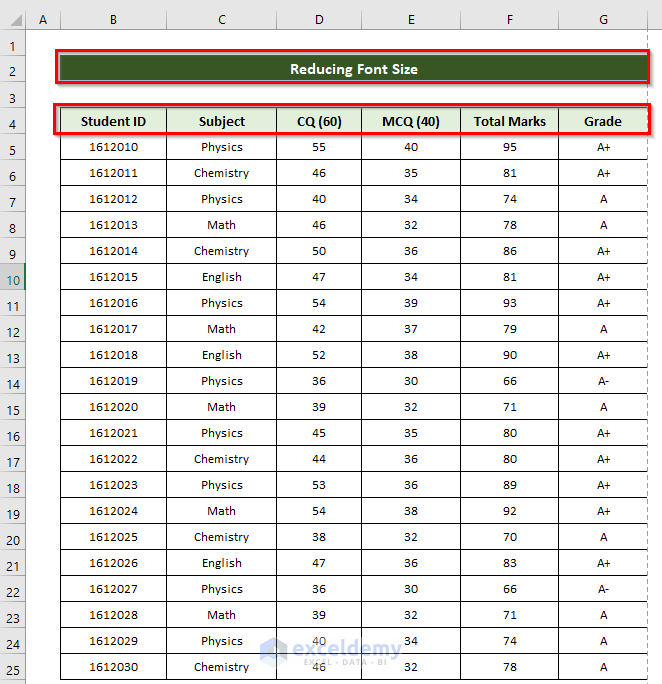 | | A | B | C | D | E | F | G |
|---|---|---|---|---|---|---|---|
| 1 | | | | | | | |
| 2 | | Reducing Font Size | | | | | |
| 3 | | | | | | | |
| 4 | | Student ID | Subject | CQ (60) | MCQ (40) | Total Marks | Grade |
| 5 | | 1612010 | Physics | 55 | 40 | 95 | A+ |
| 6 | | 1612011 | Chemistry | 46 | 35 | 81 | A+ |
| 7 | | 1612012 | Physics | 40 | 34 | 74 | A |
| 8 | | 1612013 | Math | 46 | 32 | 78 | A |
| 9 | | 1612014 | Chemistry | 50 | 36 | 86 | A+ |
| 10 | | 1612015 | English | 47 | 34 | 81 | A+ |
| 11 | | 1612016 | Physics | 54 | 39 | 93 | A+ |
| 12 | | 1612017 | Math | 42 | 37 | 79 | A |
| 13 | | 1612018 | English | 52 | 38 | 90 | A+ |
| 14 | | 1612019 | Physics | 36 | 30 | 66 | A- |
| 15 | | 1612020 | Math | 39 | 32 | 71 | A |
| 16 | | 1612021 | Physics | 45 | 35 | 80 | A+ |
| 17 | | 1612022 | Chemistry | 44 | 36 | 80 | A+ |
| 18 | | 1612023 | Physics | 53 | 36 | 89 | A+ |
| 19 | | 1612024 | Math | 54 | 38 | 92 | A+ |
| 20 | | 1612025 | Chemistry | 38 | 32 | 70 | A |
| 21 | | 1612026 | English | 47 | 36 | 83 | A+ |
| 22 | | 1612027 | Physics | 36 | 30 | 66 | A- |
| 23 | | 1612028 | Math | 39 | 32 | 71 | A |
| 24 | | 1612029 | Physics | 40 | 34 | 74 | A |
| 25 | | 1612030 | Chemistry | 46 | 32 | 78 | A |

exceldemy
EXCEL · DATA · BI